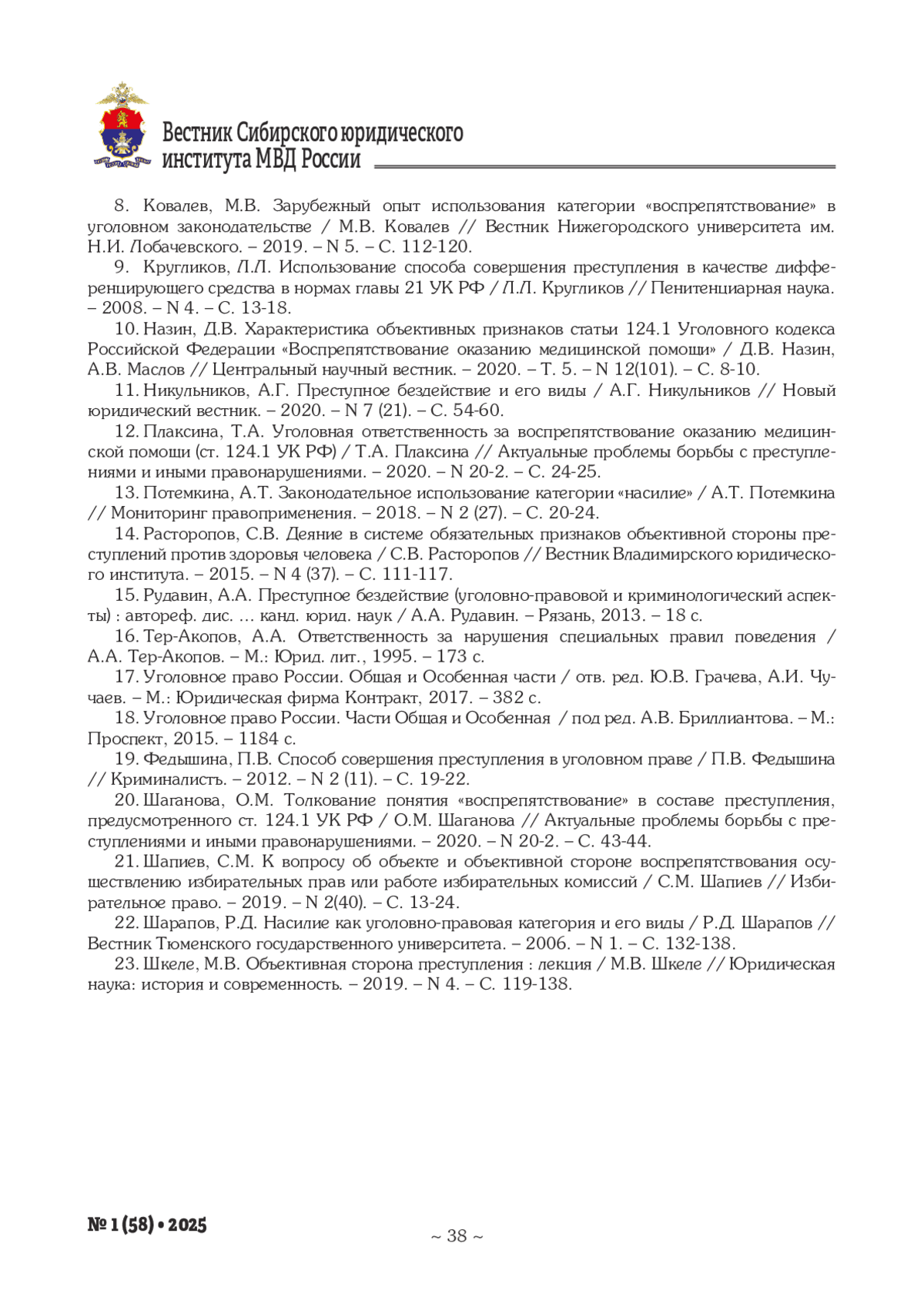 Вестник Сибирского юридического института МВД России

8. Ковалев, М.В. Зарубежный опыт использования категории «воспрепятствование» в уголовном законодательстве / М.В. Ковалев // Вестник Нижегородского университета им. Н.И. Лобачевского. – 2019. – N 5. – С. 112-120.

9. Кругликов, Л.Л. Использование способа совершения преступления в качестве дифференцирующего средства в нормах главы 21 УК РФ / Л.Л. Кругликов // Пенитенциарная наука. – 2008. – N 4. – С. 13-18.

10. Назин, Д.В. Характеристика объективных признаков статьи 124.1 Уголовного кодекса Российской Федерации «Воспрепятствование оказанию медицинской помощи» / Д.В. Назин, А.В. Маслов // Центральный научный вестник. – 2020. – Т. 5. – N 12(101). – С. 8-10.

11. Никульников, А.Г. Преступное бездействие и его виды / А.Г. Никульников // Новый юридический вестник. – 2020. – N 7 (21). – С. 54-60.

12. Плаксина, Т.А. Уголовная ответственность за воспрепятствование оказанию медицинской помощи (ст. 124.1 УК РФ) / Т.А. Плаксина // Актуальные проблемы борьбы с преступлениями и иными правонарушениями. – 2020. – N 20-2. – С. 24-25.

13. Потемкина, А.Т. Законодательное использование категории «насилие» / А.Т. Потемкина // Мониторинг правоприменения. – 2018. – N 2 (27). – С. 20-24.

14. Расторопов, С.В. Деяние в системе обязательных признаков объективной стороны преступлений против здоровья человека / С.В. Расторопов // Вестник Владимирского юридического института. – 2015. – N 4 (37). – С. 111-117.

15. Рудавин, А.А. Преступное бездействие (уголовно-правовой и криминологический аспекты) : автореф. дис. … канд. юрид. наук / А.А. Рудавин. – Рязань, 2013. – 18 с.

16. Тер-Акопов, А.А. Ответственность за нарушения специальных правил поведения / А.А. Тер-Акопов. – М.: Юрид. лит., 1995. – 173 с.

17. Уголовное право России. Общая и Особенная части / отв. ред. Ю.В. Грачева, А.И. Чучаев. – М.: Юридическая фирма Контракт, 2017. – 382 с.

18. Уголовное право России. Части Общая и Особенная / под ред. А.В. Бриллиантова. – М.: Проспект, 2015. – 1184 с.

19. Федышина, П.В. Способ совершения преступления в уголовном праве / П.В. Федышина // Криминалистъ. – 2012. – N 2 (11). – С. 19-22.

20. Шаганова, О.М. Толкование понятия «воспрепятствование» в составе преступления, предусмотренного ст. 124.1 УК РФ / О.М. Шаганова // Актуальные проблемы борьбы с преступлениями и иными правонарушениями. – 2020. – N 20-2. – С. 43-44.

21. Шапиев, С.М. К вопросу об объекте и объективной стороне воспрепятствования осуществлению избирательных прав или работе избирательных комиссий / С.М. Шапиев // Избирательное право. – 2019. – N 2(40). – С. 13-24.

22. Шарапов, Р.Д. Насилие как уголовно-правовая категория и его виды / Р.Д. Шарапов // Вестник Тюменского государственного университета. – 2006. – N 1. – С. 132-138.

23. Шкеле, М.В. Объективная сторона преступления : лекция / М.В. Шкеле // Юридическая наука: история и современность. – 2019. – N 4. – С. 119-138.

№ 1 (58) • 2025

~ 38 ~